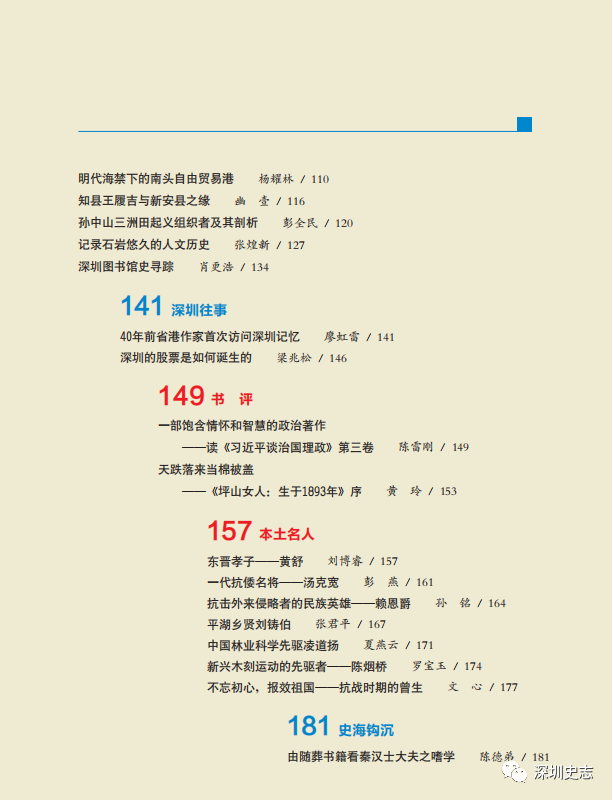 明代海禁下的南头自由贸易港 杨耀林 / 110
知县王履吉与新安县之缘 幽 壹 / 116
孙中山三洲田起义组织者及其剖析 彭全民 / 120
记录石岩悠久的人文历史 张煌新 / 127
深圳图书馆史寻踪 肖更浩 / 134

141 深圳往事

40年前省港作家首次访问深圳记忆 廖虹雷 / 141
深圳的股票是如何诞生的 梁兆松 / 146

149 书 评

一部饱含情怀和智慧的政治著作
——读《习近平谈治国理政》第三卷 陈雷刚 / 149
天跌落来当棉被盖
——《坪山女人：生于1893年》序 黄 玲 / 153

157 本土名人

东晋孝子——黄舒 刘博睿 / 157
一代抗倭名将——汤克宽 彭 燕 / 161
抗击外来侵略者的民族英雄——赖恩爵 孙 铭 / 164
平湖乡贤刘铸伯 张君平 / 167
中国林业科学先驱凌道扬 夏燕云 / 171
新兴木刻运动的先驱者——陈烟桥 罗宝玉 / 174
不忘初心，报效祖国——抗战时期的曾生 文 心 / 177

181 史海钩沉

由随葬书籍看秦汉士大夫之嗜学 陈德弟 / 181

深圳史志